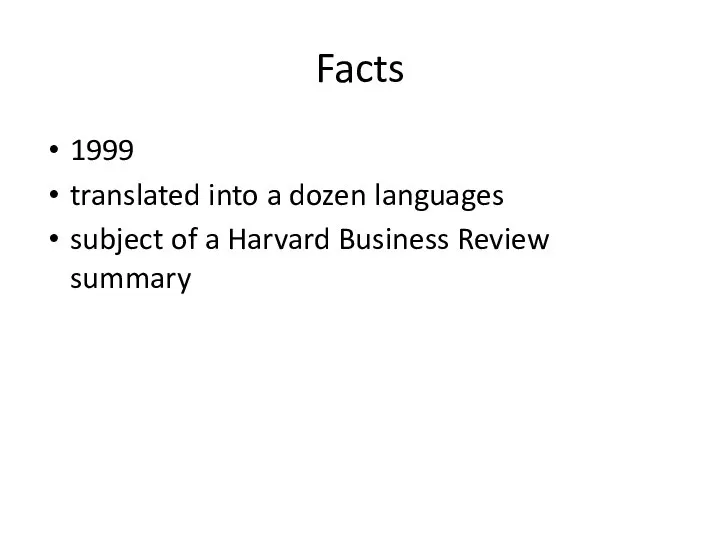 Facts

• 1999
• translated into a dozen languages
• subject of a Harvard Business Review summary